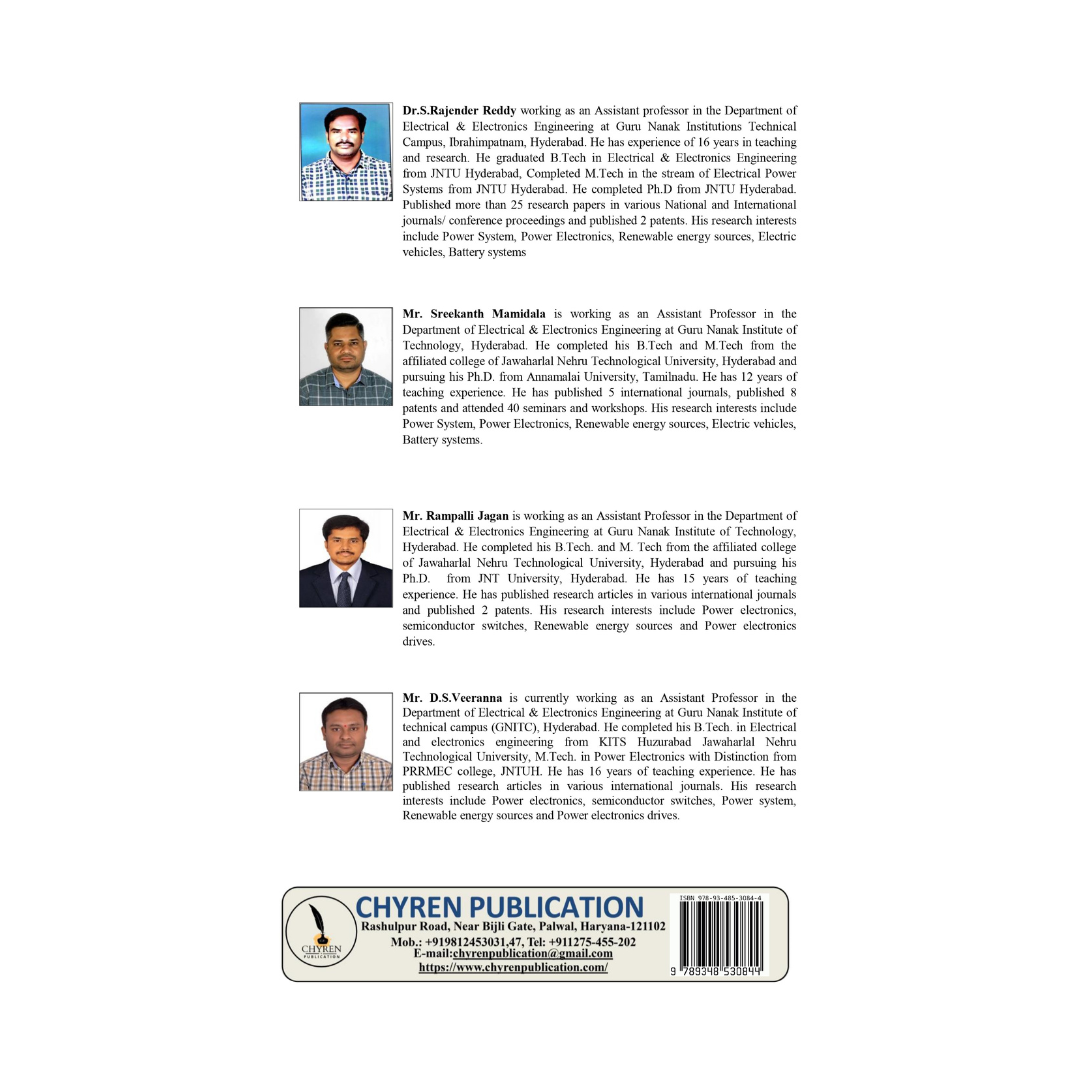 **Dr.S.Rajender Reddy** working as an Assistant professor in the Department of Electrical & Electronics Engineering at Guru Nanak Institutions Technical Campus, Ibrahimpatnam, Hyderabad. He has experience of 16 years in teaching and research. He graduated B.Tech in Electrical & Electronics Engineering from JNTU Hyderabad, Completed M.Tech in the stream of Electrical Power Systems from JNTU Hyderabad. He completed Ph.D from JNTU Hyderabad. Published more than 25 research papers in various National and International journals/ conference proceedings and published 2 patents. His research interests include Power System, Power Electronics, Renewable energy sources, Electric vehicles, Battery systems

**Mr. Sreekanth Mamidala** is working as an Assistant Professor in the Department of Electrical & Electronics Engineering at Guru Nanak Institute of Technology, Hyderabad. He completed his B.Tech and M.Tech from the affiliated college of Jawaharlal Nehru Technological University, Hyderabad and pursuing his Ph.D. from Annamalai University, Tamilnadu. He has 12 years of teaching experience. He has published 5 international journals, published 8 patents and attended 40 seminars and workshops. His research interests include Power System, Power Electronics, Renewable energy sources, Electric vehicles, Battery systems.

**Mr. Rampalli Jagan** is working as an Assistant Professor in the Department of Electrical & Electronics Engineering at Guru Nanak Institute of Technology, Hyderabad. He completed his B.Tech. and M. Tech from the affiliated college of Jawaharlal Nehru Technological University, Hyderabad and pursuing his Ph.D. from JNT University, Hyderabad. He has 15 years of teaching experience. He has published research articles in various international journals and published 2 patents. His research interests include Power electronics, semiconductor switches, Renewable energy sources and Power electronics drives.

**Mr. D.S.Veeranna** is currently working as an Assistant Professor in the Department of Electrical & Electronics Engineering at Guru Nanak Institute of technical campus (GNITC), Hyderabad. He completed his B.Tech. in Electrical and electronics engineering from KITS Huzurabad Jawaharlal Nehru Technological University, M.Tech. in Power Electronics with Distinction from PRRMEC college, JNTUH. He has 16 years of teaching experience. He has published research articles in various international journals. His research interests include Power electronics, semiconductor switches, Power system, Renewable energy sources and Power electronics drives.

CHYREN PUBLICATION
CHYREN PUBLICATION
Rashulpur Road, Near Bijli Gate, Palwal, Haryana-121102
Mob.: +919812453031,47, Tel: +911275-455-202
E-mail:chyrenpublication@gmail.com
https://www.chyrenpublication.com/

ISBN 978-93-485-3084-4
9 789348 530844